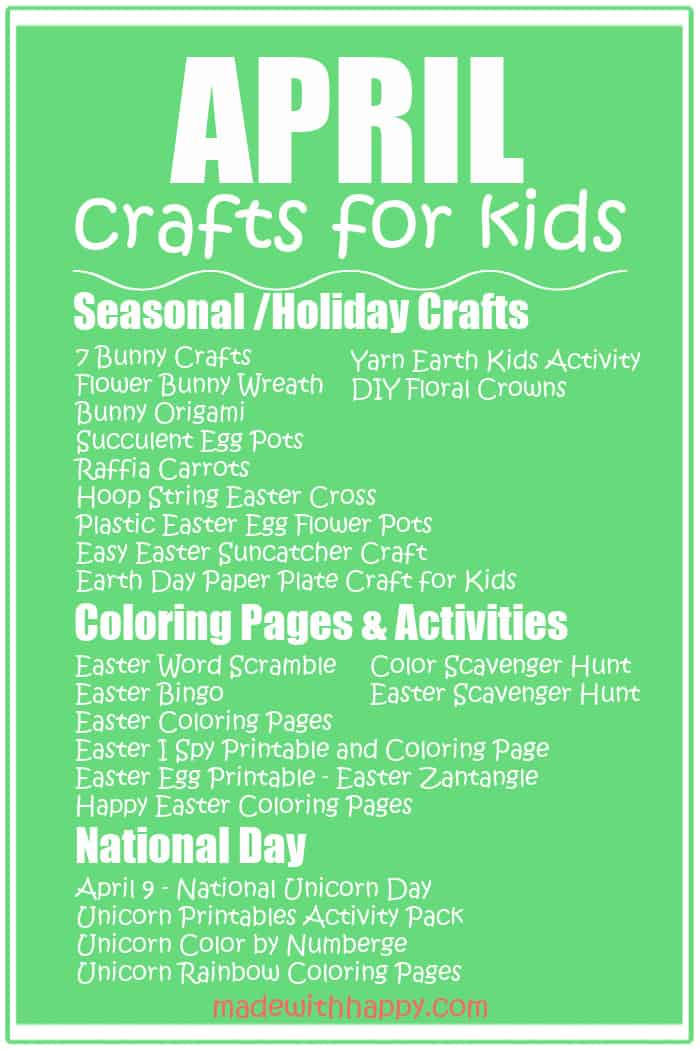 APRIL
Crafts for Kids

Seasonal /Holiday Crafts

7 Bunny Crafts
Flower Bunny Wreath
Bunny Origami
Succulent Egg Pots
Raffia Carrots
Hoop String Easter Cross
Plastic Easter Egg Flower Pots
Easy Easter Suncatcher Craft
Earth Day Paper Plate Craft for Kids

Yarn Earth Kids Activity
DIY Floral Crowns

Coloring Pages & Activities

Easter Word Scramble
Easter Bingo
Easter Coloring Pages
Easter I Spy Printable and Coloring Page
Easter Egg Printable - Easter Zantangle
Happy Easter Coloring Pages

Color Scavenger Hunt
Easter Scavenger Hunt

National Day

April 9 - National Unicorn Day
Unicorn Printables Activity Pack
Unicorn Color by Numberge
Unicorn Rainbow Coloring Pages

madewithhappy.com